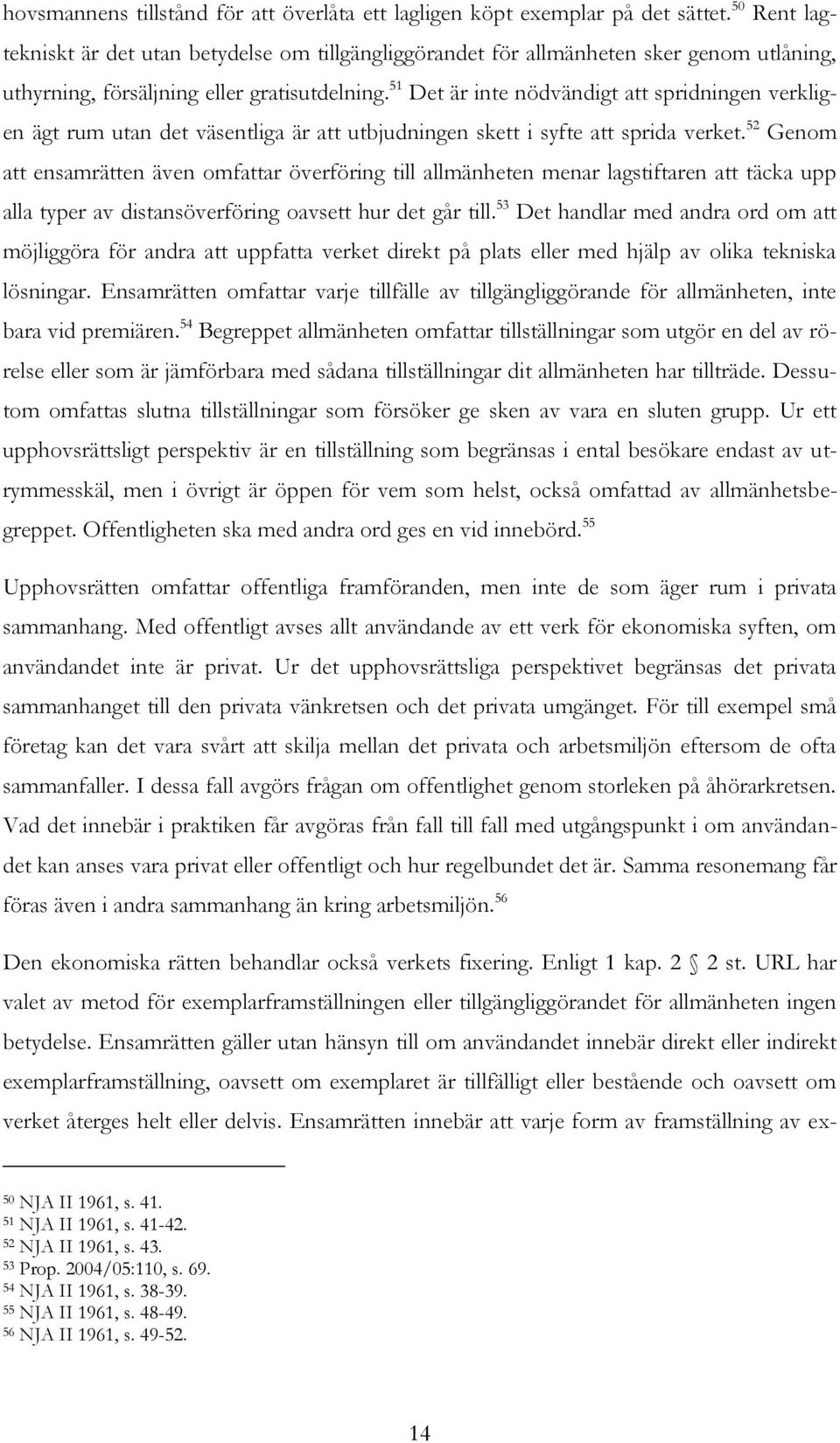 hovsmannens tillstånd för att överlåta ett lagligen köpt exemplar på det sättet.$^{50}$ Rent lagtekniskt är det utan betydelse om tillgängliggörandet för allmänheten sker genom utlåning, uthyrning, försäljning eller gratisutdelning.$^{51}$ Det är inte nödvändigt att spridningen verkligen ägt rum utan det väsentliga är att utbjudningen skett i syfte att sprida verket.$^{52}$ Genom att ensamrätten även omfattar överföring till allmänheten menar lagstiftaren att täcka upp alla typer av distansöverföring oavsett hur det går till.$^{53}$ Det handlar med andra ord om att möjliggöra för andra att uppfatta verket direkt på plats eller med hjälp av olika tekniska lösningar. Ensamrätten omfattar varje tillfälle av tillgängliggörande för allmänheten, inte bara vid premiären.$^{54}$ Begreppet allmänheten omfattar tillställningar som utgör en del av rörelse eller som är jämförbara med sådana tillställningar dit allmänheten har tillträde. Dessutom omfattas slutna tillställningar som försöker ge sken av vara en sluten grupp. Ur ett upphovsrättsligt perspektiv är en tillställning som begränsas i ental besökare endast av utrymmesskäl, men i övrigt är öppen för vem som helst, också omfattad av allmänhetsbegreppet. Offentligheten ska med andra ord ges en vid innebörd.$^{55}$

Upphovsrätten omfattar offentliga framföranden, men inte de som äger rum i privata sammanhang. Med offentligt avses allt användande av ett verk för ekonomiska syften, om användandet inte är privat. Ur det upphovsrättsliga perspektivet begränsas det privata sammanhanget till den privata vänkretsen och det privata umgänget. För till exempel små företag kan det vara svårt att skilja mellan det privata och arbetsmiljön eftersom de ofta sammanfaller. I dessa fall avgörs frågan om offentlighet genom storleken på åhörarkretsen. Vad det innebär i praktiken får avgöras från fall till fall med utgångspunkt i om användandet kan anses vara privat eller offentligt och hur regelbundet det är. Samma resonemang får föras även i andra sammanhang än kring arbetsmiljön.$^{56}$

Den ekonomiska rätten behandlar också verkets fixering. Enligt 1 kap. 2 § 2 st. URL har valet av metod för exemplarframställningen eller tillgängliggörandet för allmänheten ingen betydelse. Ensamrätten gäller utan hänsyn till om användandet innebär direkt eller indirekt exemplarframställning, oavsett om exemplaret är tillfälligt eller bestående och oavsett om verket återges helt eller delvis. Ensamrätten innebär att varje form av framställning av ex-

$^{50}$ NJA II 1961, s. 41.
$^{51}$ NJA II 1961, s. 41-42.
$^{52}$ NJA II 1961, s. 43.
$^{53}$ Prop. 2004/05:110, s. 69.
$^{54}$ NJA II 1961, s. 38-39.
$^{55}$ NJA II 1961, s. 48-49.
$^{56}$ NJA II 1961, s. 49-52.

14